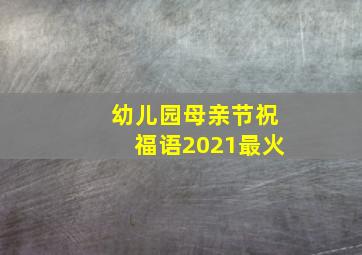 幼儿园母亲节祝福语2021最火